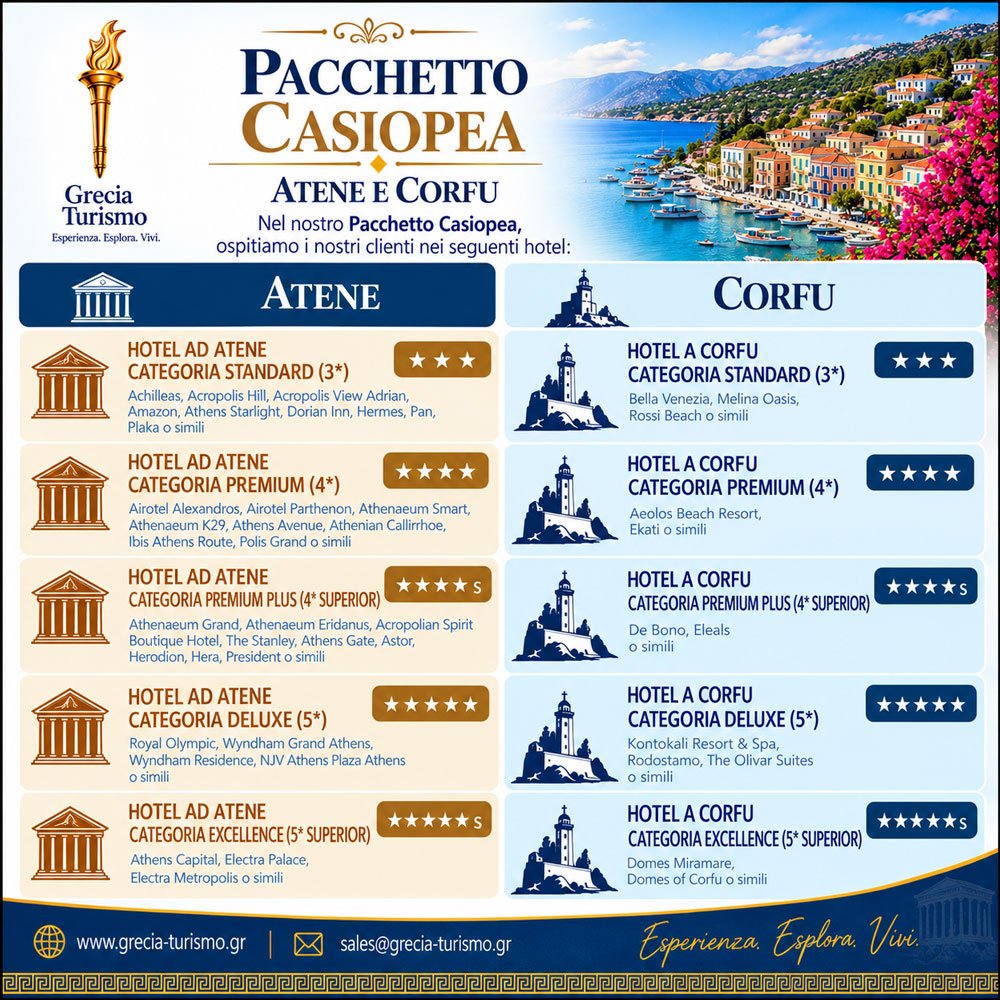 Grecia Turismo
Esperienza. Esplora. Vivi.

PACCHETTO CASIOPEA

ATENE E CORFU

Nel nostro Pacchetto Casiopea, ospitiamo i nostri clienti nei seguenti hotel:

ATENE

HOTEL AD ATENE
CATEGORIA STANDARD (3*)
★★★
Achilleas, Acropolis Hill, Acropolis View Adrian, Amazon, Athens Starlight, Dorian Inn, Hermes, Pan, Plaka o simili

HOTEL AD ATENE
CATEGORIA PREMIUM (4*)
★★★★
Airotel Alexandros, Airotel Parthenon, Athenaeum Smart, Athenaeum K29, Athens Avenue, Athenian Callirrhoe, Ibis Athens Route, Polis Grand o simili

HOTEL AD ATENE
CATEGORIA PREMIUM PLUS (4* SUPERIOR)
★★★★S
Athenaeum Grand, Athenaeum Eridanus, Acropolian Spirit Boutique Hotel, The Stanley, Athens Gate, Astor, Herodion, Hera, President o simili

HOTEL AD ATENE
CATEGORIA DELUXE (5*)
★★★★★
Royal Olympic, Wyndham Grand Athens, Wyndham Residence, NJV Athens Plaza Athens o simili

HOTEL AD ATENE
CATEGORIA EXCELLENCE (5* SUPERIOR)
★★★★★S
Athens Capital, Electra Palace, Electra Metropolis o simili

CORFU

HOTEL A CORFU
CATEGORIA STANDARD (3*)
★★★
Bella Venezia, Melina Oasis, Rossi Beach o simili

HOTEL A CORFU
CATEGORIA PREMIUM (4*)
★★★★
Aeolos Beach Resort, Ekati o simili

HOTEL A CORFU
CATEGORIA PREMIUM PLUS (4* SUPERIOR)
★★★★S
De Bono, Eleals o simili

HOTEL A CORFU
CATEGORIA DELUXE (5*)
★★★★★
Kontokali Resort & Spa, Rodostamo, The Olivar Suites o simili

HOTEL A CORFU
CATEGORIA EXCELLENCE (5* SUPERIOR)
★★★★★S
Domes Miramare, Domes of Corfu o simili

www.grecia-turismo.gr | sales@grecia-turismo.gr

Esperienza. Esplora. Vivi.